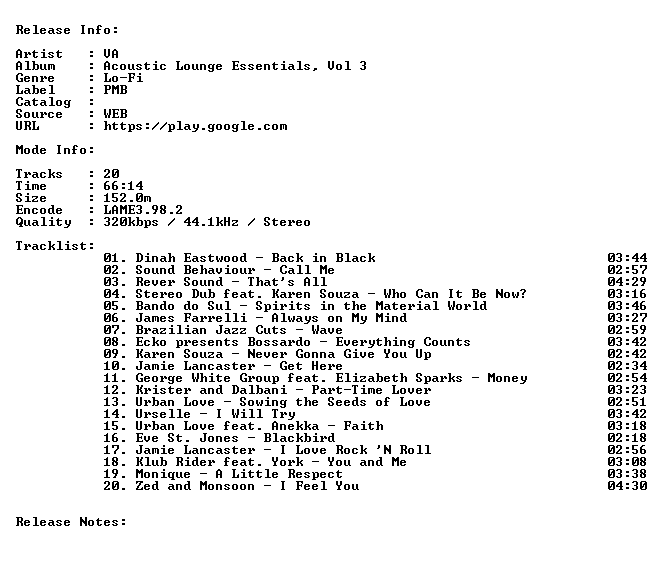 Release Info:

Artist : VA
Album : Acoustic Lounge Essentials, Vol 3
Genre : Lo-Fi
Label : PMB
Catalog :
Source : WEB
URL : https://play.google.com

Mode Info:

Tracks : 20
Time : 66:14
Size : 152.0m
Encode : LAME3.98.2
Quality : 320kbps / 44.1kHz / Stereo

Tracklist:
01. Dinah Eastwood - Back in Black 03:44
02. Sound Behaviour - Call Me 02:57
03. Rever Sound - That's All 04:29
04. Stereo Dub feat. Karen Souza - Who Can It Be Now? 03:16
05. Bando do Sul - Spirits in the Material World 03:46
06. James Farrelli - Always on My Mind 03:27
07. Brazilian Jazz Cuts - Wave 02:59
08. Ecko presents Bossardo - Everything Counts 03:42
09. Karen Souza - Never Gonna Give You Up 02:42
10. Jamie Lancaster - Get Here 02:34
11. George White Group feat. Elizabeth Sparks - Money 02:54
12. Krister and Dalbani - Part-Time Lover 03:23
13. Urban Love - Sowing the Seeds of Love 02:51
14. Urselle - I Will Try 03:42
15. Urban Love feat. Anekka - Faith 03:18
16. Eve St. Jones - Blackbird 02:18
17. Jamie Lancaster - I Love Rock 'N Roll 02:56
18. Klub Rider feat. York - You and Me 03:08
19. Monique - A Little Respect 03:38
20. Zed and Monsoon - I Feel You 04:30

Release Notes: